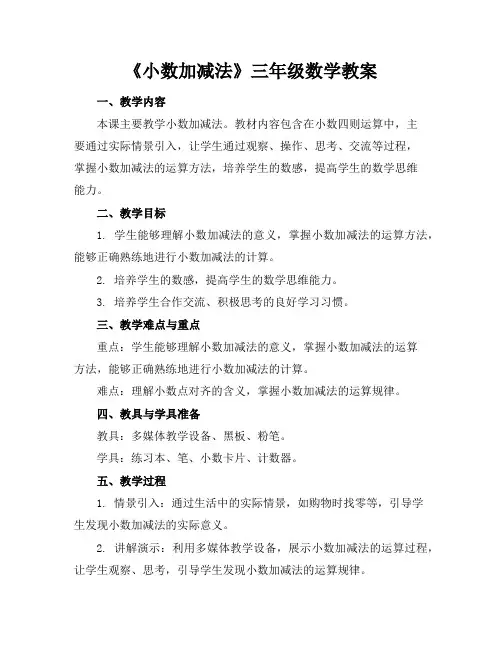 《小数加减法》三年级数学教案

一、教学内容

本课主要教学小数加减法。教材内容包含在小数四则运算中，主要通过实际情景引入，让学生通过观察、操作、思考、交流等过程，掌握小数加减法的运算方法，培养学生的数感，提高学生的数学思维能力。

二、教学目标

1. 学生能够理解小数加减法的意义，掌握小数加减法的运算方法，能够正确熟练地进行小数加减法的计算。

2. 培养学生的数感，提高学生的数学思维能力。

3. 培养学生合作交流、积极思考的良好学习习惯。

三、教学难点与重点

重点：学生能够理解小数加减法的意义，掌握小数加减法的运算方法，能够正确熟练地进行小数加减法的计算。

难点：理解小数点对齐的含义，掌握小数加减法的运算规律。

四、教具与学具准备

教具：多媒体教学设备、黑板、粉笔。

学具：练习本、笔、小数卡片、计数器。

五、教学过程

1. 情景引入：通过生活中的实际情景，如购物时找零等，引导学生发现小数加减法的实际意义。

2. 讲解演示：利用多媒体教学设备，展示小数加减法的运算过程，让学生观察、思考，引导学生发现小数加减法的运算规律。